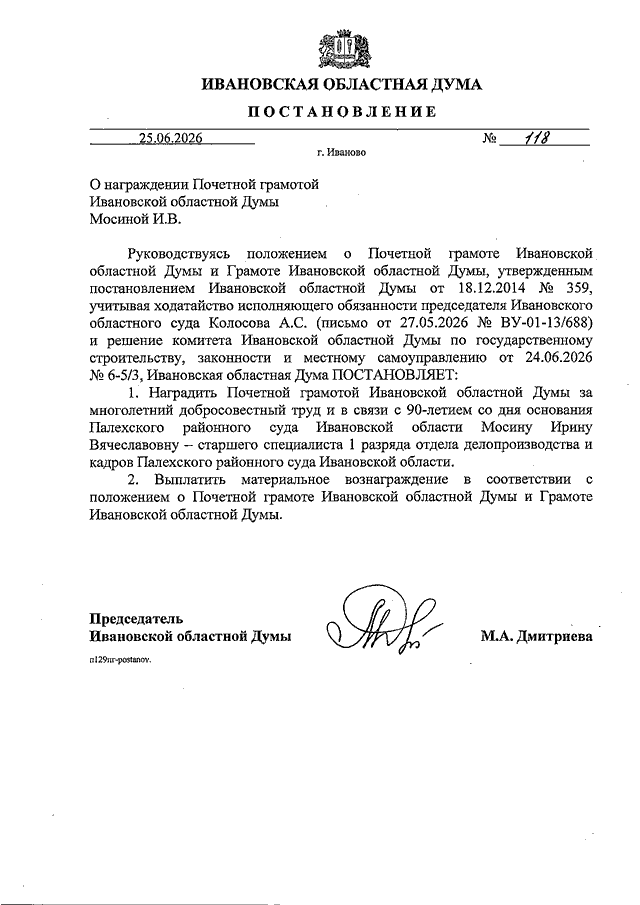 ИВАНОВСКАЯ ОБЛАСТНАЯ ДУМА

ПОСТАНОВЛЕНИЕ

25.06.2026 № 118

г. Иваново

О награждении Почетной грамотой Ивановской областной Думы Мосиной И.В.

Руководствуясь положением о Почетной грамоте Ивановской областной Думы и Грамоте Ивановской областной Думы, утвержденным постановлением Ивановской областной Думы от 18.12.2014 № 359, учитывая ходатайство исполняющего обязанности председателя Ивановского областного суда Колосова А.С. (письмо от 27.05.2026 № ВУ-01-13/688) и решение комитета Ивановской областной Думы по государственному строительству, законности и местному самоуправлению от 24.06.2026 № 6-5/3, Ивановская областная Дума ПОСТАНОВЛЯЕТ:

1. Наградить Почетной грамотой Ивановской областной Думы за многолетний добросовестный труд и в связи с 90-летием со дня основания Палехского районного суда Ивановской области Мосину Ирину Вячеславовну – старшего специалиста 1 разряда отдела делопроизводства и кадров Палехского районного суда Ивановской области.

2. Выплатить материальное вознаграждение в соответствии с положением о Почетной грамоте Ивановской областной Думы и Грамоте Ивановской областной Думы.

Председатель Ивановской областной Думы М.А. Дмитриева

п129пг-postanov.